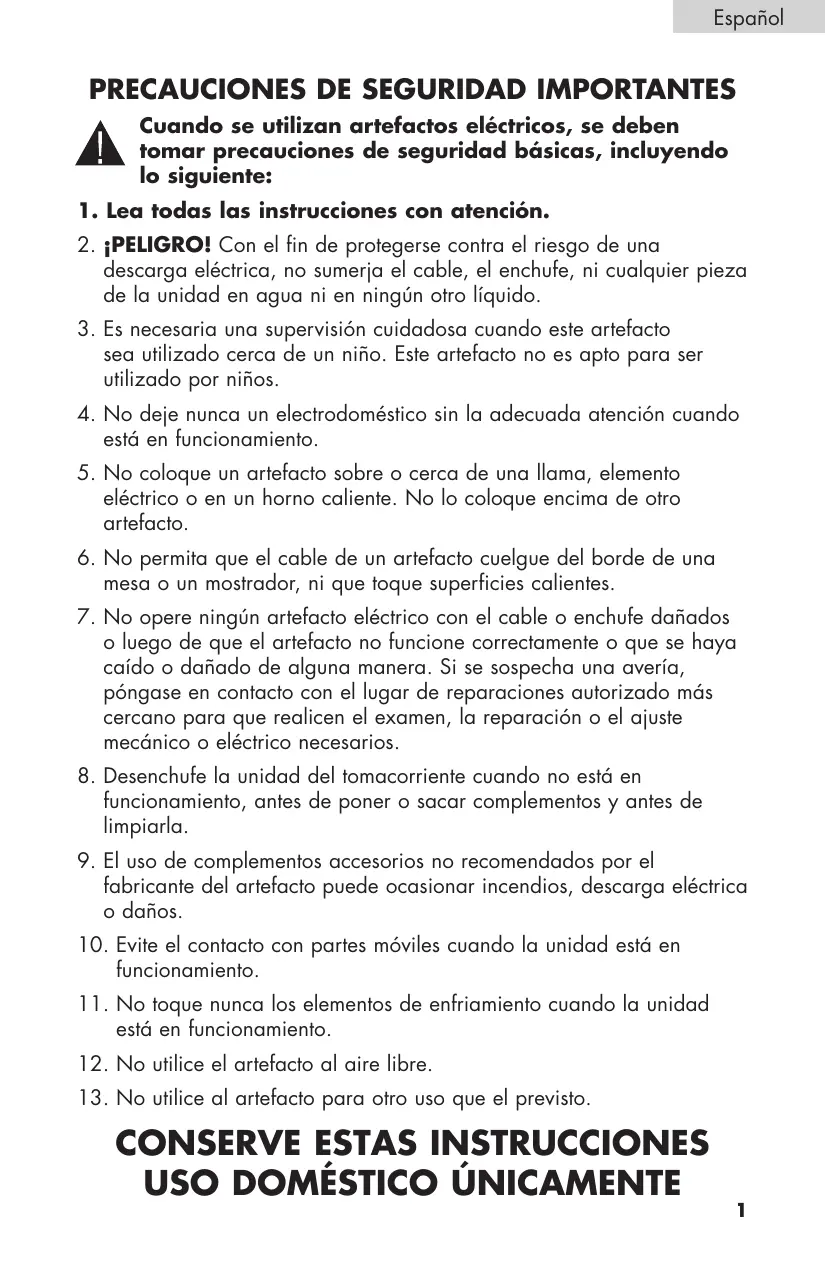 Español

PRECAUCIONES DE SEGURIDAD IMPORTANTES

Cuando se utilizan artefactos eléctricos, se deben tomar precauciones de seguridad básicas, incluyendo lo siguiente:

1. Lea todas las instrucciones con atención.

2. ¡PELIGRO! Con el fin de protegerse contra el riesgo de una descarga eléctrica, no sumerja el cable, el enchufe, ni cualquier pieza de la unidad en agua ni en ningún otro líquido.

3. Es necesaria una supervisión cuidadosa cuando este artefacto sea utilizado cerca de un niño. Este artefacto no es apto para ser utilizado por niños.

4. No deje nunca un electrodoméstico sin la adecuada atención cuando está en funcionamiento.

5. No coloque un artefacto sobre o cerca de una llama, elemento eléctrico o en un horno caliente. No lo coloque encima de otro artefacto.

6. No permita que el cable de un artefacto cuelgue del borde de una mesa o un mostrador, ni que toque superficies calientes.

7. No opere ningún artefacto eléctrico con el cable o enchufe dañados o luego de que el artefacto no funcione correctamente o que se haya caído o dañado de alguna manera. Si se sospecha una avería, póngase en contacto con el lugar de reparaciones autorizado más cercano para que realicen el examen, la reparación o el ajuste mecánico o eléctrico necesarios.

8. Desenchufe la unidad del tomacorriente cuando no está en funcionamiento, antes de poner o sacar complementos y antes de limpiarla.

9. El uso de complementos accesorios no recomendados por el fabricante del artefacto puede ocasionar incendios, descarga eléctrica o daños.

10. Evite el contacto con partes móviles cuando la unidad está en funcionamiento.

11. No toque nunca los elementos de enfriamiento cuando la unidad está en funcionamiento.

12. No utilice el artefacto al aire libre.

13. No utilice al artefacto para otro uso que el previsto.

CONSERVE ESTAS INSTRUCCIONES
USO DOMÉSTICO ÚNICAMENTE

1